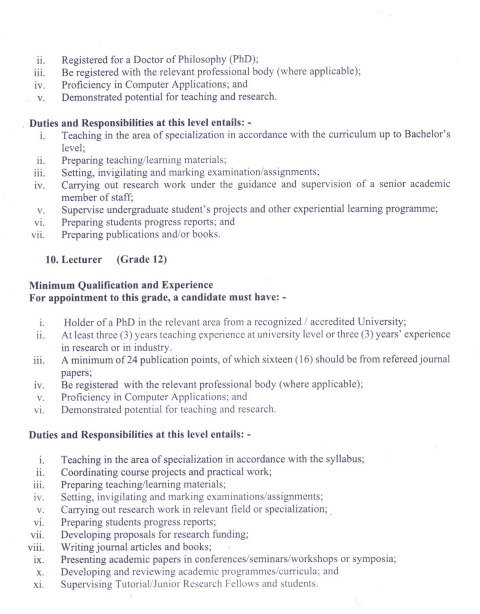 ii. Registered for a Doctor of Philosophy (PhD);
iii. Be registered with the relevant professional body (where applicable);
iv. Proficiency in Computer Applications; and
v. Demonstrated potential for teaching and research.

Duties and Responsibilities at this level entails: -
i. Teaching in the area of specialization in accordance with the curriculum up to Bachelor's level;
ii. Preparing teaching/learning materials;
iii. Setting, invigilating and marking examination/assignments;
iv. Carrying out research work under the guidance and supervision of a senior academic member of staff;
v. Supervise undergraduate student's projects and other experiential learning programme;
vi. Preparing students progress reports; and
vii. Preparing publications and/or books.

10. Lecturer (Grade 12)

Minimum Qualification and Experience
For appointment to this grade, a candidate must have: -

i. Holder of a PhD in the relevant area from a recognized / accredited University;
ii. At least three (3) years teaching experience at university level or three (3) years' experience in research or in industry.
iii. A minimum of 24 publication points, of which sixteen (16) should be from refereed journal papers;
iv. Be registered with the relevant professional body (where applicable);
v. Proficiency in Computer Applications; and
vi. Demonstrated potential for teaching and research.

Duties and Responsibilities at this level entails: -

i. Teaching in the area of specialization in accordance with the syllabus;
ii. Coordinating course projects and practical work;
iii. Preparing teaching/learning materials;
iv. Setting, invigilating and marking examinations/assignments;
v. Carrying out research work in relevant field or specialization;
vi. Preparing students progress reports;
vii. Developing proposals for research funding;
viii. Writing journal articles and books;
ix. Presenting academic papers in conferences/seminars/workshops or symposia;
x. Developing and reviewing academic programmes/curricula; and
xi. Supervising Tutorial/Junior Research Fellows and students.